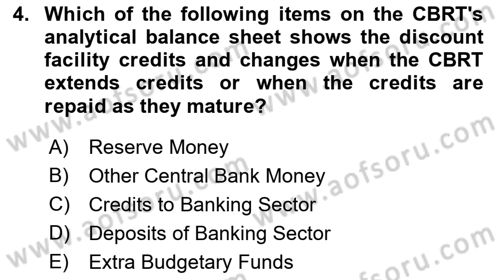 4. Which of the following items on the CBRT's analytical balance sheet shows the discount facility credits and changes when the CBRT extends credits or when the credits are repaid as they mature?

A) Reserve Money
B) Other Central Bank Money
C) Credits to Banking Sector
D) Deposits of Banking Sector
E) Extra Budgetary Funds

www.aofsoru.com